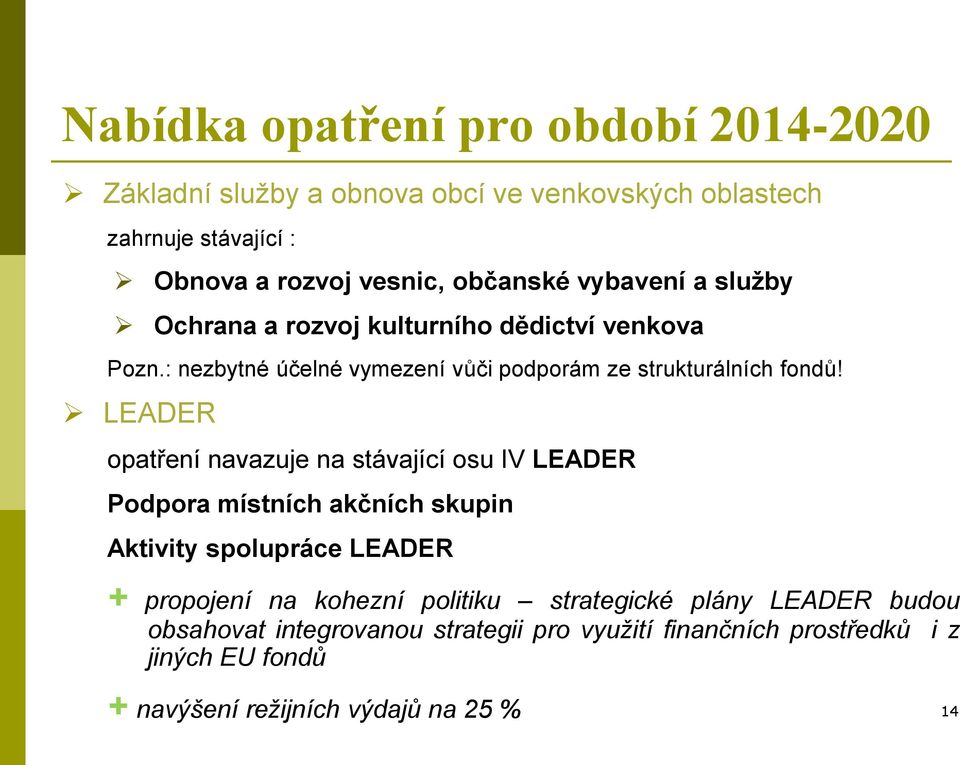 Nabídka opatření pro období 2014-2020

➢ Základní služby a obnova obcí ve venkovských oblastech

zahrnuje stávající :

➢ Obnova a rozvoj vesnic, občanské vybavení a služby

➢ Ochrana a rozvoj kulturního dědictví venkova

Pozn.: nezbytné účelné vymezení vůči podporám ze strukturálních fondů!

➢ LEADER

opatření navazuje na stávající osu IV LEADER

Podpora místních akčních skupin

Aktivity spolupráce LEADER

+ propojení na kohezní politiku – strategické plány LEADER budou obsahovat integrovanou strategii pro využití finančních prostředků i z jiných EU fondů

+ navýšení režijních výdajů na 25 %

14